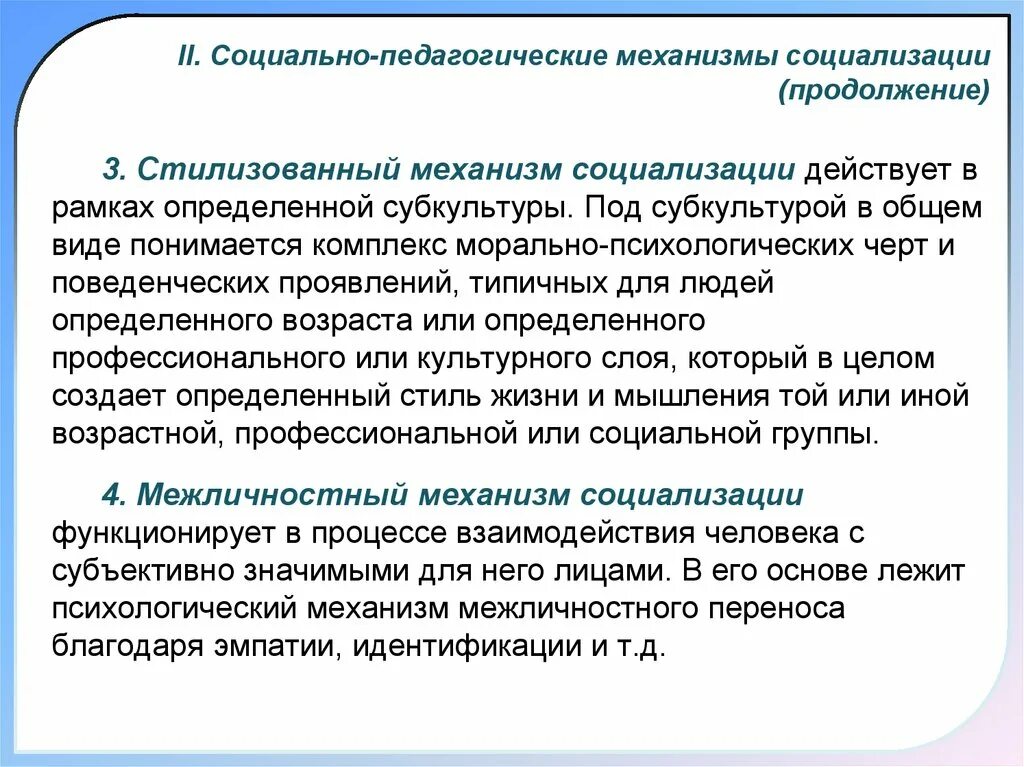 II. Социально-педагогические механизмы социализации (продолжение)

3. Стилизованный механизм социализации действует в рамках определенной субкультуры. Под субкультурой в общем виде понимается комплекс морально-психологических черт и поведенческих проявлений, типичных для людей определенного возраста или определенного профессионального или культурного слоя, который в целом создает определенный стиль жизни и мышления той или иной возрастной, профессиональной или социальной группы.

4. Межличностный механизм социализации функционирует в процессе взаимодействия человека с субъективно значимыми для него лицами. В его основе лежит психологический механизм межличностного переноса благодаря эмпатии, идентификации и т.д.